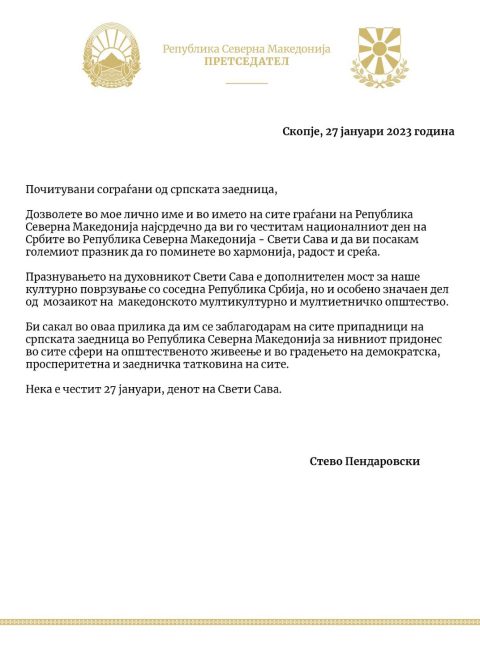 Република Северна Македонија
ПРЕТСЕДАТЕЛ

Скопје, 27 јануари 2023 година

Почитувани сограѓани од српската заедница,

Дозволете во мое лично име и во името на сите граѓани на Република Северна Македонија најсрдечно да ви го честитам националниот ден на Србите во Република Северна Македонија - Свети Сава и да ви посакам големиот празник да го поминете во хармонија, радост и среќа.

Празнувањето на духовникот Свети Сава е дополнителен мост за наше културно поврзување со соседна Република Србија, но и особено значаен дел од мозаикот на македонското мултикултурно и мултиетничко општество.

Би сакал во оваа прилика да им се заблагодарам на сите припадници на српската заедница во Република Северна Македонија за нивниот придонес во сите сфери на општественото живеење и во градењето на демократска, просперитетна и заедничка татковина на сите.

Нека е честит 27 јануари, денот на Свети Сава.

Стево Пендаровски